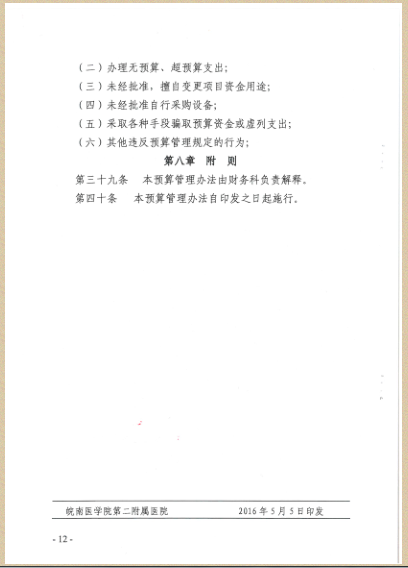 （二）办理无预算、超预算支出；

（三）未经批准，擅自变更项目资金用途；

（四）未经批准自行采购设备；

（五）采取各种手段骗取预算资金或虚列支出；

（六）其他违反预算管理规定的行为；

第八章　附　则

第三十九条　本预算管理办法由财务科负责解释。

第四十条　本预算管理办法自印发之日起施行。

皖南医学院第二附属医院　　2016年5月5日印发

- 12 -